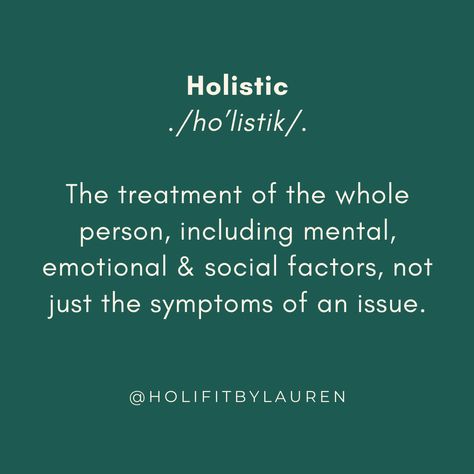 Holistic
./ho'listik/.

The treatment of the whole person, including mental, emotional & social factors, not just the symptoms of an issue.

@HOLIFITBYLAUREN